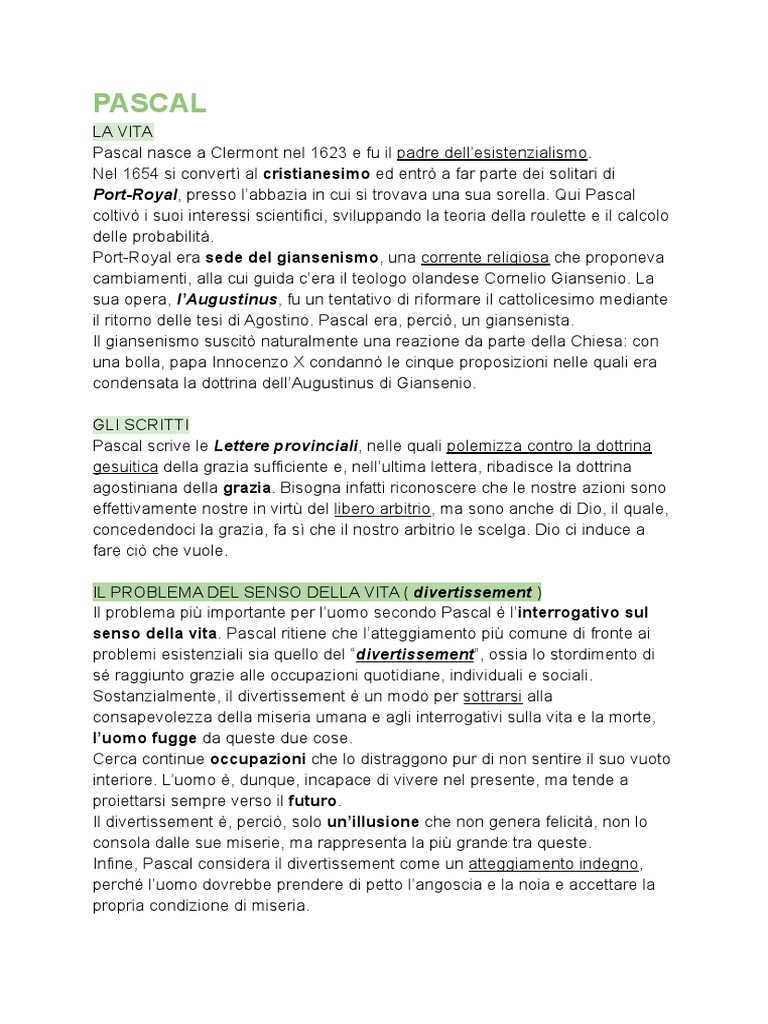 PASCAL

LA VITA

Pascal nasce a Clermont nel 1623 e fu il padre dell'esistenzialismo.
Nel 1654 si convertì al cristianesimo ed entrò a far parte dei solitari di Port-Royal, presso l'abbazia in cui si trovava una sua sorella. Qui Pascal coltivò i suoi interessi scientifici, sviluppando la teoria della roulette e il calcolo delle probabilità.
Port-Royal era sede del giansenismo, una corrente religiosa che proponeva cambiamenti, alla cui guida c'era il teologo olandese Cornelio Giansenio. La sua opera, l'Augustinus, fu un tentativo di riformare il cattolicesimo mediante il ritorno delle tesi di Agostino. Pascal era, perciò, un giansenista.
Il giansenismo suscitò naturalmente una reazione da parte della Chiesa: con una bolla, papa Innocenzo X condannò le cinque proposizioni nelle quali era condensata la dottrina dell'Augustinus di Giansenio.

GLI SCRITTI

Pascal scrive le Lettere provinciali, nelle quali polemizza contro la dottrina gesuitica della grazia sufficiente e, nell'ultima lettera, ribadisce la dottrina agostiniana della grazia. Bisogna infatti riconoscere che le nostre azioni sono effettivamente nostre in virtù del libero arbitrio, ma sono anche di Dio, il quale, concedendoci la grazia, fa sì che il nostro arbitrio le scelga. Dio ci induce a fare ciò che vuole.

IL PROBLEMA DEL SENSO DELLA VITA ( divertissement )

Il problema più importante per l'uomo secondo Pascal è l'interrogativo sul senso della vita. Pascal ritiene che l'atteggiamento più comune di fronte ai problemi esistenziali sia quello del "divertissement", ossia lo stordimento di sé raggiunto grazie alle occupazioni quotidiane, individuali e sociali.
Sostanzialmente, il divertissement è un modo per sottrarsi alla consapevolezza della miseria umana e agli interrogativi sulla vita e la morte, l'uomo fugge da queste due cose.
Cerca continue occupazioni che lo distraggono pur di non sentire il suo vuoto interiore. L'uomo è, dunque, incapace di vivere nel presente, ma tende a proiettarsi sempre verso il futuro.
Il divertissement è, perciò, solo un'illusione che non genera felicità, non lo consola dalle sue miserie, ma rappresenta la più grande tra queste.
Infine, Pascal considera il divertissement come un atteggiamento indegno, perché l'uomo dovrebbe prendere di petto l'angoscia e la noia e accettare la propria condizione di miseria.